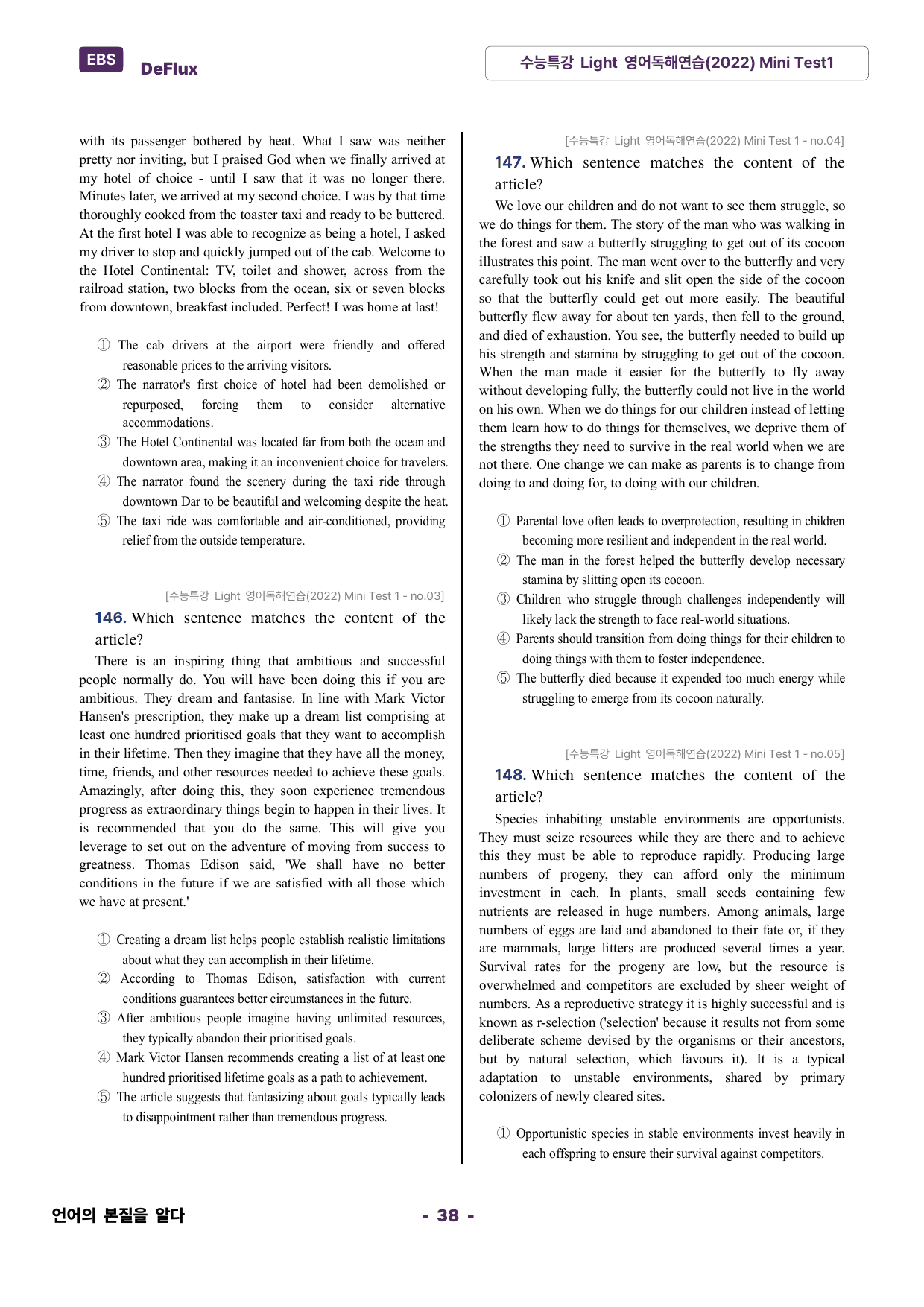 EBS DeFlux

수능특강 Light 영어독해연습(2022) Mini Test1

with its passenger bothered by heat. What I saw was neither pretty nor inviting, but I praised God when we finally arrived at my hotel of choice - until I saw that it was no longer there. Minutes later, we arrived at my second choice. I was by that time thoroughly cooked from the toaster taxi and ready to be buttered. At the first hotel I was able to recognize as being a hotel, I asked my driver to stop and quickly jumped out of the cab. Welcome to the Hotel Continental: TV, toilet and shower, across from the railroad station, two blocks from the ocean, six or seven blocks from downtown, breakfast included. Perfect! I was home at last!

① The cab drivers at the airport were friendly and offered reasonable prices to the arriving visitors.
② The narrator's first choice of hotel had been demolished or repurposed, forcing them to consider alternative accommodations.
③ The Hotel Continental was located far from both the ocean and downtown area, making it an inconvenient choice for travelers.
④ The narrator found the scenery during the taxi ride through downtown Dar to be beautiful and welcoming despite the heat.
⑤ The taxi ride was comfortable and air-conditioned, providing relief from the outside temperature.

[수능특강 Light 영어독해연습(2022) Mini Test 1 - no.03]

146. Which sentence matches the content of the article?

There is an inspiring thing that ambitious and successful people normally do. You will have been doing this if you are ambitious. They dream and fantasise. In line with Mark Victor Hansen's prescription, they make up a dream list comprising at least one hundred prioritised goals that they want to accomplish in their lifetime. Then they imagine that they have all the money, time, friends, and other resources needed to achieve these goals. Amazingly, after doing this, they soon experience tremendous progress as extraordinary things begin to happen in their lives. It is recommended that you do the same. This will give you leverage to set out on the adventure of moving from success to greatness. Thomas Edison said, 'We shall have no better conditions in the future if we are satisfied with all those which we have at present.'

① Creating a dream list helps people establish realistic limitations about what they can accomplish in their lifetime.
② According to Thomas Edison, satisfaction with current conditions guarantees better circumstances in the future.
③ After ambitious people imagine having unlimited resources, they typically abandon their prioritised goals.
④ Mark Victor Hansen recommends creating a list of at least one hundred prioritised lifetime goals as a path to achievement.
⑤ The article suggests that fantasizing about goals typically leads to disappointment rather than tremendous progress.

[수능특강 Light 영어독해연습(2022) Mini Test 1 - no.04]

147. Which sentence matches the content of the article?

We love our children and do not want to see them struggle, so we do things for them. The story of the man who was walking in the forest and saw a butterfly struggling to get out of its cocoon illustrates this point. The man went over to the butterfly and very carefully took out his knife and slit open the side of the cocoon so that the butterfly could get out more easily. The beautiful butterfly flew away for about ten yards, then fell to the ground, and died of exhaustion. You see, the butterfly needed to build up his strength and stamina by struggling to get out of the cocoon. When the man made it easier for the butterfly to fly away without developing fully, the butterfly could not live in the world on his own. When we do things for our children instead of letting them learn how to do things for themselves, we deprive them of the strengths they need to survive in the real world when we are not there. One change we can make as parents is to change from doing to and doing for, to doing with our children.

① Parental love often leads to overprotection, resulting in children becoming more resilient and independent in the real world.
② The man in the forest helped the butterfly develop necessary stamina by slitting open its cocoon.
③ Children who struggle through challenges independently will likely lack the strength to face real-world situations.
④ Parents should transition from doing things for their children to doing things with them to foster independence.
⑤ The butterfly died because it expended too much energy while struggling to emerge from its cocoon naturally.

[수능특강 Light 영어독해연습(2022) Mini Test 1 - no.05]

148. Which sentence matches the content of the article?

Species inhabiting unstable environments are opportunists. They must seize resources while they are there and to achieve this they must be able to reproduce rapidly. Producing large numbers of progeny, they can afford only the minimum investment in each. In plants, small seeds containing few nutrients are released in huge numbers. Among animals, large numbers of eggs are laid and abandoned to their fate or, if they are mammals, large litters are produced several times a year. Survival rates for the progeny are low, but the resource is overwhelmed and competitors are excluded by sheer weight of numbers. As a reproductive strategy it is highly successful and is known as r-selection ('selection' because it results not from some deliberate scheme devised by the organisms or their ancestors, but by natural selection, which favours it). It is a typical adaptation to unstable environments, shared by primary colonizers of newly cleared sites.

① Opportunistic species in stable environments invest heavily in each offspring to ensure their survival against competitors.

언어의 본질을 알다

- 38 -